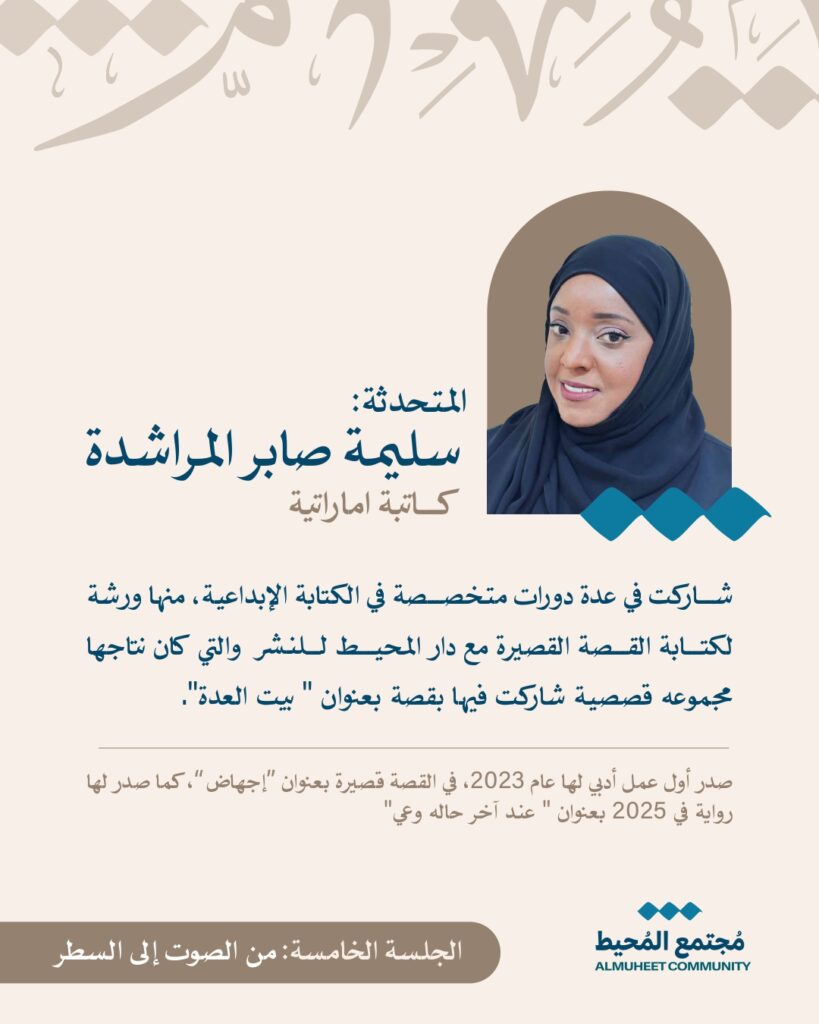 المتحدثة:
سليمة صابر المراشدة
كاتبة اماراتية

شاركت في عدة دورات متخصصة في الكتابة الإبداعية، منها ورشة لكتابة القصة القصيرة مع دار المحيط للنشر والتي كان نتاجها مجموعه قصصية شاركت فيها بقصة بعنوان " بيت العدة".

صدر أول عمل أدبي لها عام 2023، في القصة قصيرة بعنوان "إجهاض"، كما صدر لها رواية في 2025 بعنوان " عند آخر حاله وعي"

الجلسة الخامسة: من الصوت إلى السطر

مُجتمع المُحيط
ALMUHEET COMMUNITY